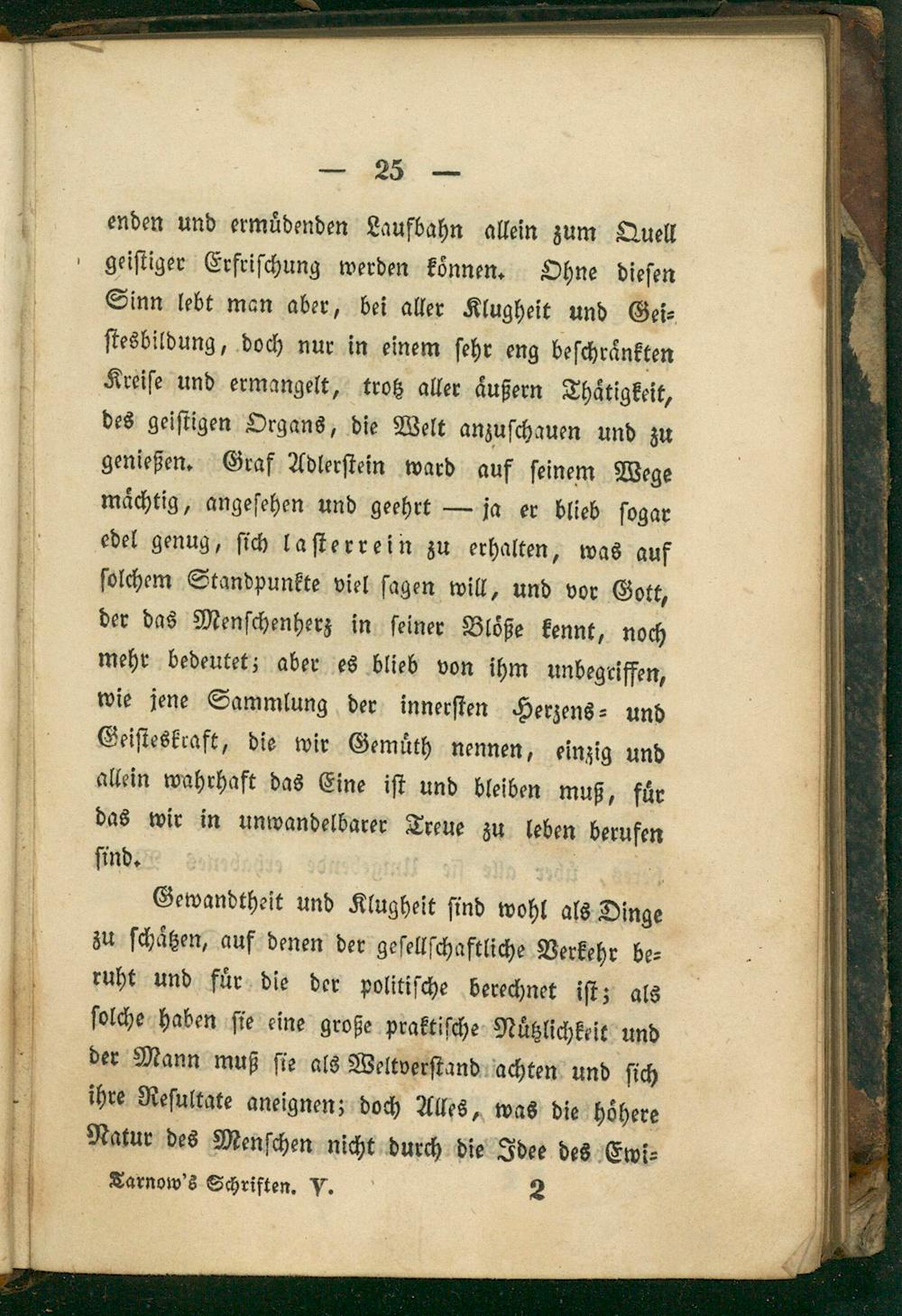 — 25 —

enden und ermüdenden Laufbahn allein zum Quell geistiger Erfrischung werden können. Ohne diesen Sinn lebt man aber, bei aller Klugheit und Geistesbildung, doch nur in einem sehr eng beschränkten Kreise und ermangelt, trotz aller äußern Thätigkeit, des geistigen Organs, die Welt anzuschauen und zu genießen. Graf Adlerstein ward auf seinem Wege mächtig, angesehen und geehrt — ja er blieb sogar edel genug, sich lasterrein zu erhalten, was auf solchem Standpunkte viel sagen will, und vor Gott, der das Menschenherz in seiner Blöße kennt, noch mehr bedeutet; aber es blieb von ihm unbegriffen, wie jene Sammlung der innersten Herzens- und Geisteskraft, die wir Gemüth nennen, einzig und allein wahrhaft das Eine ist und bleiben muß, für das wir in unwandelbarer Treue zu leben berufen sind.

Gewandtheit und Klugheit sind wohl als Dinge zu schätzen, auf denen der gesellschaftliche Verkehr beruht und für die der politische berechnet ist; als solche haben sie eine große praktische Nützlichkeit und der Mann muß sie als Weltverstand achten und sich ihre Resultate aneignen; doch Alles, was die höhere Natur des Menschen nicht durch die Idee des Ewi-

Tarnow's Schriften. V. 2